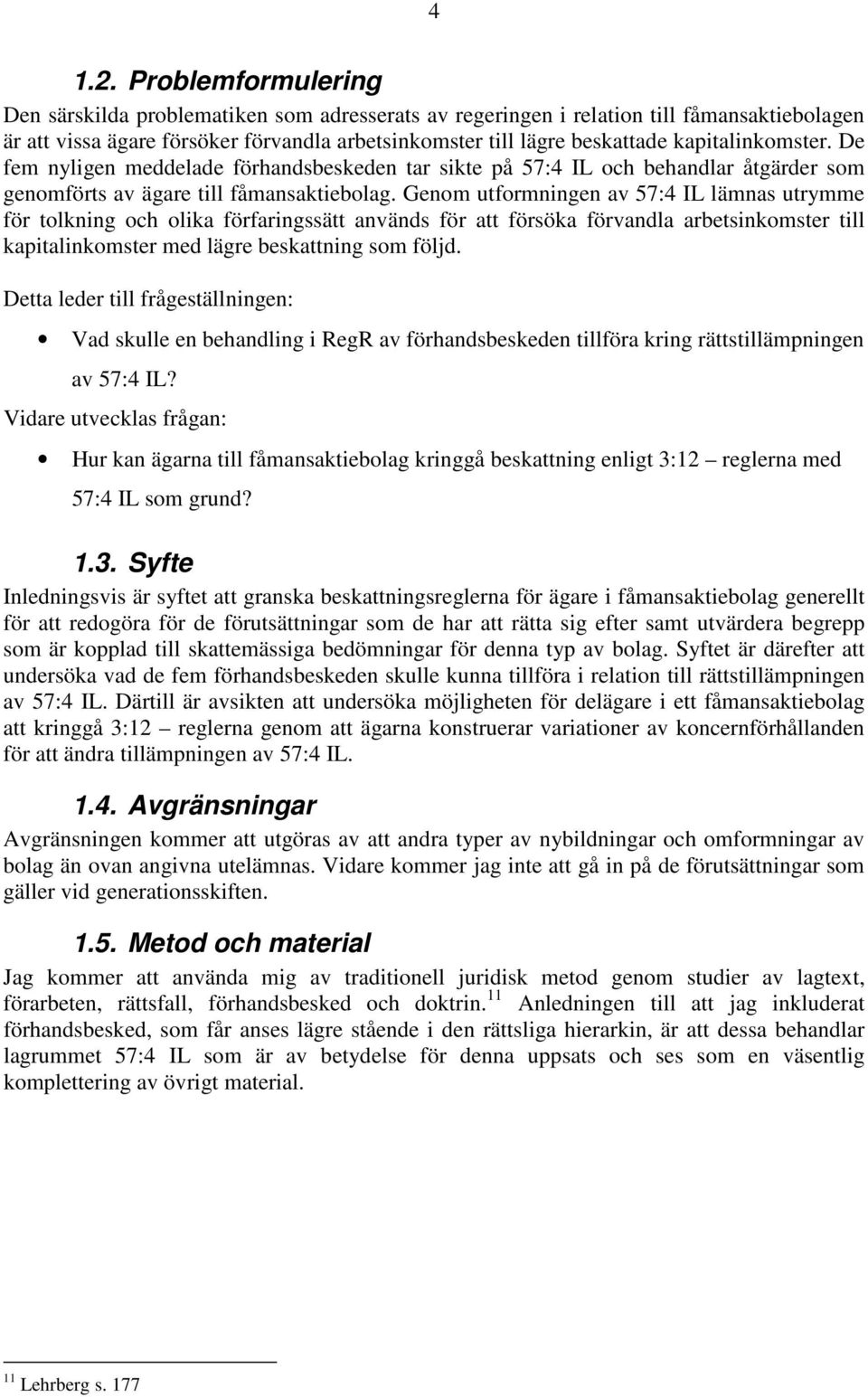 4

1.2. Problemformulering

Den särskilda problematiken som adresserats av regeringen i relation till fåmansaktiebolagen är att vissa ägare försöker förvandla arbetsinkomster till lägre beskattade kapitalinkomster. De fem nyligen meddelade förhandsbeskeden tar sikte på 57:4 IL och behandlar åtgärder som genomförts av ägare till fåmansaktiebolag. Genom utformningen av 57:4 IL lämnas utrymme för tolkning och olika förfaringssätt används för att försöka förvandla arbetsinkomster till kapitalinkomster med lägre beskattning som följd.

Detta leder till frågeställningen:

• Vad skulle en behandling i RegR av förhandsbeskeden tillföra kring rättstillämpningen av 57:4 IL?

Vidare utvecklas frågan:

• Hur kan ägarna till fåmansaktiebolag kringgå beskattning enligt 3:12 – reglerna med 57:4 IL som grund?

1.3. Syfte

Inledningsvis är syftet att granska beskattningsreglerna för ägare i fåmansaktiebolag generellt för att redogöra för de förutsättningar som de har att rätta sig efter samt utvärdera begrepp som är kopplad till skattemässiga bedömningar för denna typ av bolag. Syftet är därefter att undersöka vad de fem förhandsbeskeden skulle kunna tillföra i relation till rättstillämpningen av 57:4 IL. Därtill är avsikten att undersöka möjligheten för delägare i ett fåmansaktiebolag att kringgå 3:12 – reglerna genom att ägarna konstruerar variationer av koncernförhållanden för att ändra tillämpningen av 57:4 IL.

1.4. Avgränsningar

Avgränsningen kommer att utgöras av att andra typer av nybildningar och omformningar av bolag än ovan angivna utelämnas. Vidare kommer jag inte att gå in på de förutsättningar som gäller vid generationsskiften.

1.5. Metod och material

Jag kommer att använda mig av traditionell juridisk metod genom studier av lagtext, förarbeten, rättsfall, förhandsbesked och doktrin.$^{11}$ Anledningen till att jag inkluderat förhandsbesked, som får anses lägre stående i den rättsliga hierarkin, är att dessa behandlar lagrummet 57:4 IL som är av betydelse för denna uppsats och ses som en väsentlig komplettering av övrigt material.

$^{11}$ Lehrberg s. 177